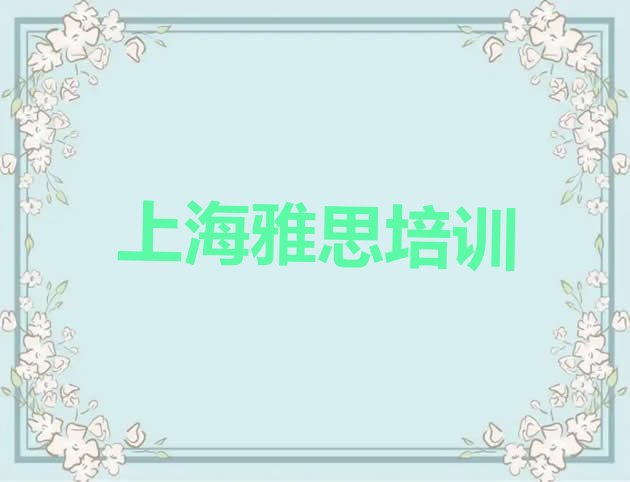 上海雅思培训